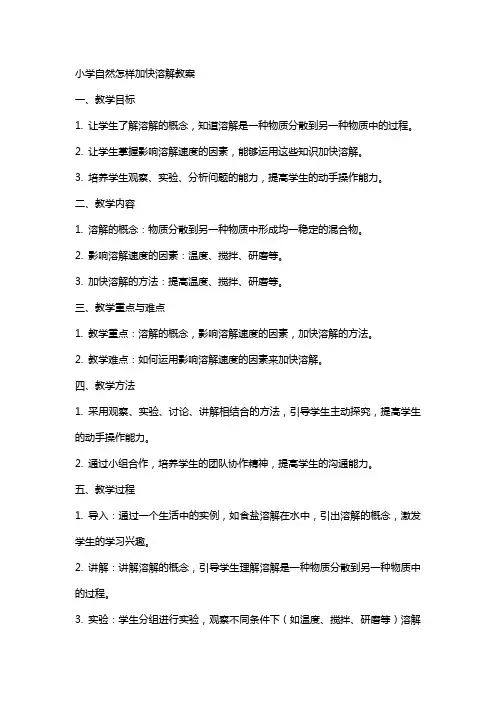 小学自然怎样加快溶解教案

一、教学目标

1. 让学生了解溶解的概念，知道溶解是一种物质分散到另一种物质中的过程。

2. 让学生掌握影响溶解速度的因素，能够运用这些知识加快溶解。

3. 培养学生观察、实验、分析问题的能力，提高学生的动手操作能力。

二、教学内容

1. 溶解的概念：物质分散到另一种物质中形成均一稳定的混合物。

2. 影响溶解速度的因素：温度、搅拌、研磨等。

3. 加快溶解的方法：提高温度、搅拌、研磨等。

三、教学重点与难点

1. 教学重点：溶解的概念，影响溶解速度的因素，加快溶解的方法。

2. 教学难点：如何运用影响溶解速度的因素来加快溶解。

四、教学方法

1. 采用观察、实验、讨论、讲解相结合的方法，引导学生主动探究，提高学生的动手操作能力。

2. 通过小组合作，培养学生的团队协作精神，提高学生的沟通能力。

五、教学过程

1. 导入：通过一个生活中的实例，如食盐溶解在水中，引出溶解的概念，激发学生的学习兴趣。

2. 讲解：讲解溶解的概念，引导学生理解溶解是一种物质分散到另一种物质中的过程。

3. 实验：学生分组进行实验，观察不同条件下（如温度、搅拌、研磨等）溶解